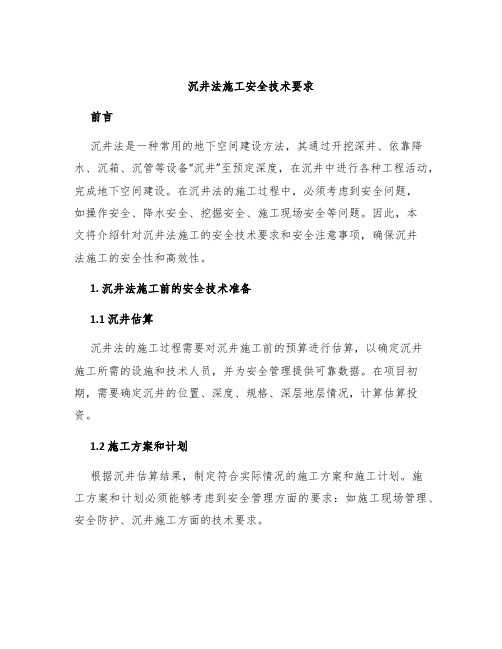 沉井法施工安全技术要求

前言

沉井法是一种常用的地下空间建设方法，其通过开挖深井、依靠降水、沉箱、沉管等设备“沉井”至预定深度，在沉井中进行各种工程活动，完成地下空间建设。在沉井法的施工过程中，必须考虑到安全问题，如操作安全、降水安全、挖掘安全、施工现场安全等问题。因此，本文将介绍针对沉井法施工的安全技术要求和安全注意事项，确保沉井法施工的安全性和高效性。

1. 沉井法施工前的安全技术准备

1.1 沉井估算

沉井法的施工过程需要对沉井施工前的预算进行估算，以确定沉井施工所需的设施和技术人员，并为安全管理提供可靠数据。在项目初期，需要确定沉井的位置、深度、规格、深层地层情况，计算估算投资。

1.2 施工方案和计划

根据沉井估算结果，制定符合实际情况的施工方案和施工计划。施工方案和计划必须能够考虑到安全管理方面的要求：如施工现场管理、安全防护、沉井施工方面的技术要求。